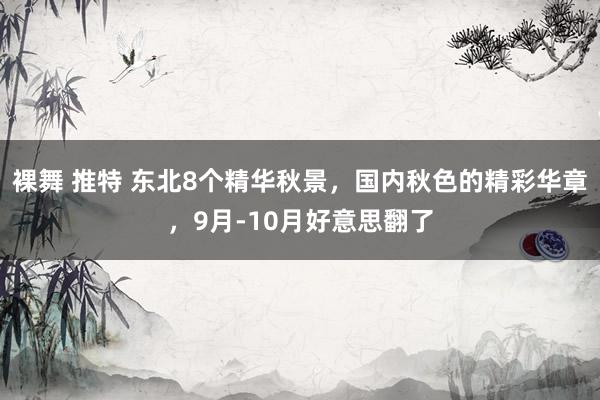 裸舞 推特 东北8个精华秋景，国内秋色的精彩华章，9月-10月好意思翻了